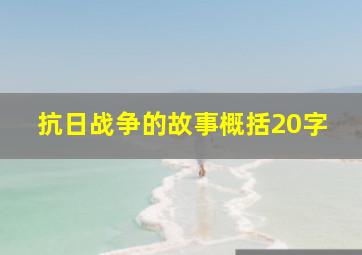 抗日战争的故事概括20字